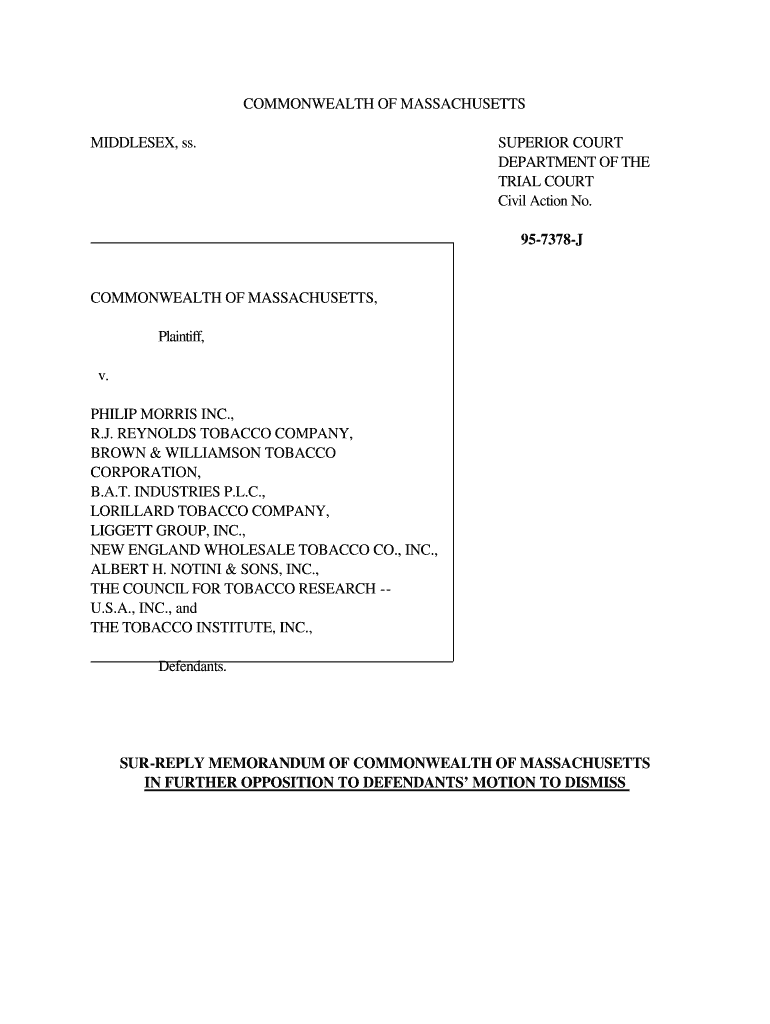 COMMONWEALTH OF MASSACHUSETTS

MIDDLESEX, ss.

SUPERIOR COURT
DEPARTMENT OF THE
TRIAL COURT
Civil Action No.

95-7378-J

COMMONWEALTH OF MASSACHUSETTS,

Plaintiff,

v.

PHILIP MORRIS INC.,
R.J. REYNOLDS TOBACCO COMPANY,
BROWN & WILLIAMSON TOBACCO CORPORATION,
B.A.T. INDUSTRIES P.L.C.,
LORILLARD TOBACCO COMPANY,
LIGGETT GROUP, INC.,
NEW ENGLAND WHOLESALE TOBACCO CO., INC.,
ALBERT H. NOTINI & SONS, INC.,
THE COUNCIL FOR TOBACCO RESEARCH -- U.S.A., INC., and
THE TOBACCO INSTITUTE, INC.,

Defendants.

SUR-REPLY MEMORANDUM OF COMMONWEALTH OF MASSACHUSETTS
IN FURTHER OPPOSITION TO DEFENDANTS' MOTION TO DISMISS